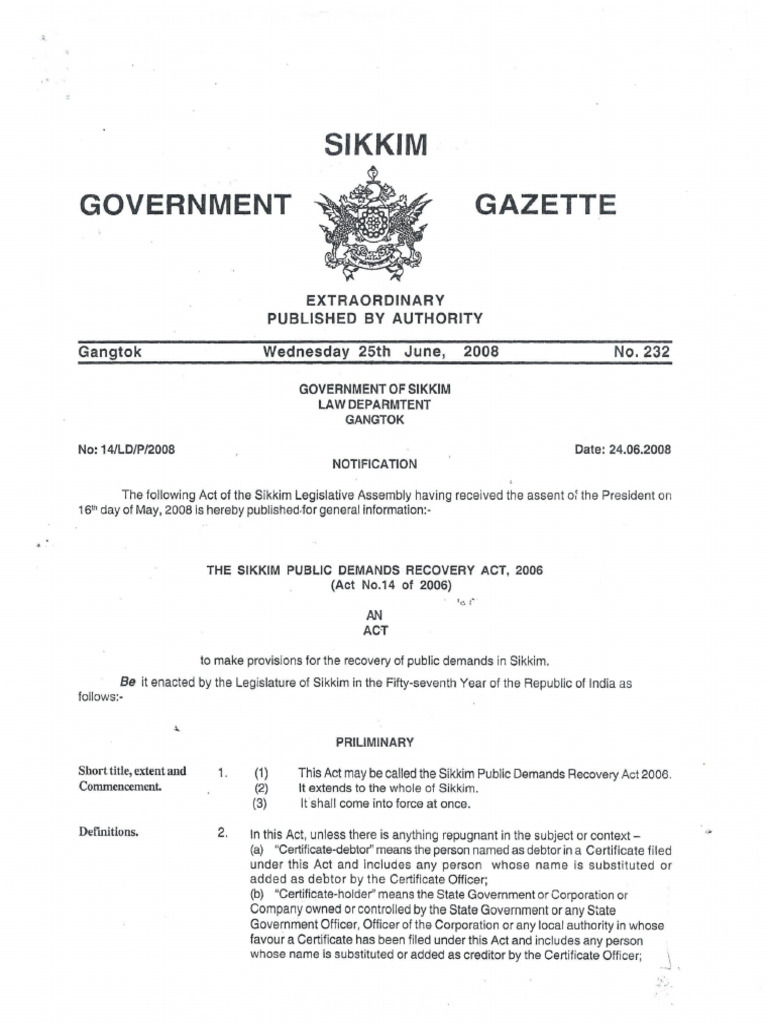 SIKKIM

GOVERNMENT GAZETTE

EXTRAORDINARY
PUBLISHED BY AUTHORITY

Gangtok Wednesday 25th June, 2008 No. 232

GOVERNMENT OF SIKKIM
LAW DEPARMTENT
GANGTOK

No: 14/LD/P/2008 Date: 24.06.2008

NOTIFICATION

The following Act of the Sikkim Legislative Assembly having received the assent of the President on 16th day of May, 2008 is hereby published for general information:-

THE SIKKIM PUBLIC DEMANDS RECOVERY ACT, 2006
(Act No.14 of 2006)

AN
ACT

to make provisions for the recovery of public demands in Sikkim.

Be it enacted by the Legislature of Sikkim in the Fifty-seventh Year of the Republic of India as follows:-

PRILIMINARY

Short title, extent and Commencement.

1. (1) This Act may be called the Sikkim Public Demands Recovery Act 2006.
(2) It extends to the whole of Sikkim.
(3) It shall come into force at once.

Definitions.

2. In this Act, unless there is anything repugnant in the subject or context –
(a) "Certificate-debtor" means the person named as debtor in a Certificate filed under this Act and includes any person whose name is substituted or added as debtor by the Certificate Officer;
(b) "Certificate-holder" means the State Government or Corporation or Company owned or controlled by the State Government or any State Government Officer, Officer of the Corporation or any local authority in whose favour a Certificate has been filed under this Act and includes any person whose name is substituted or added as creditor by the Certificate Officer;